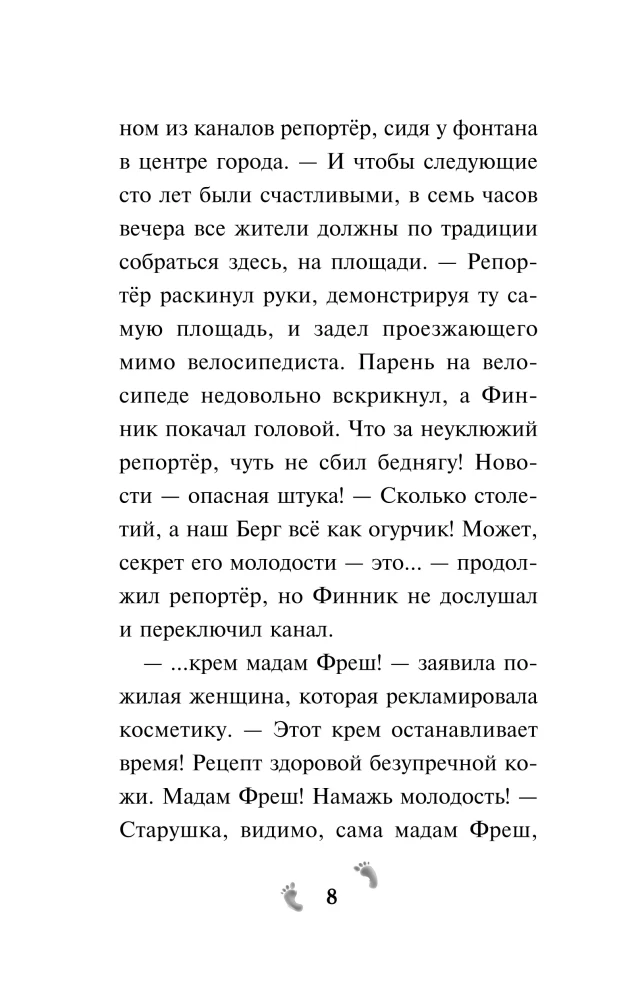 ном из каналов репортёр, сидя у фонтана в центре города. — И чтобы следующие сто лет были счастливыми, в семь часов вечера все жители должны по традиции собраться здесь, на площади. — Репортёр раскинул руки, демонстрируя ту самую площадь, и задел проезжающего мимо велосипедиста. Парень на велосипеде недовольно вскрикнул, а Финник покачал головой. Что за неуклюжий репортёр, чуть не сбил беднягу! Новости — опасная штука! — Сколько столетий, а наш Берг всё как огурчик! Может, секрет его молодости — это... — продолжил репортёр, но Финник не дослушал и переключил канал.

— ...крем мадам Фреш! — заявила пожилая женщина, которая рекламировала косметику. — Этот крем останавливает время! Рецепт здоровой безупречной кожи. Мадам Фреш! Намажь молодость! — Старушка, видимо, сама мадам Фреш,

8